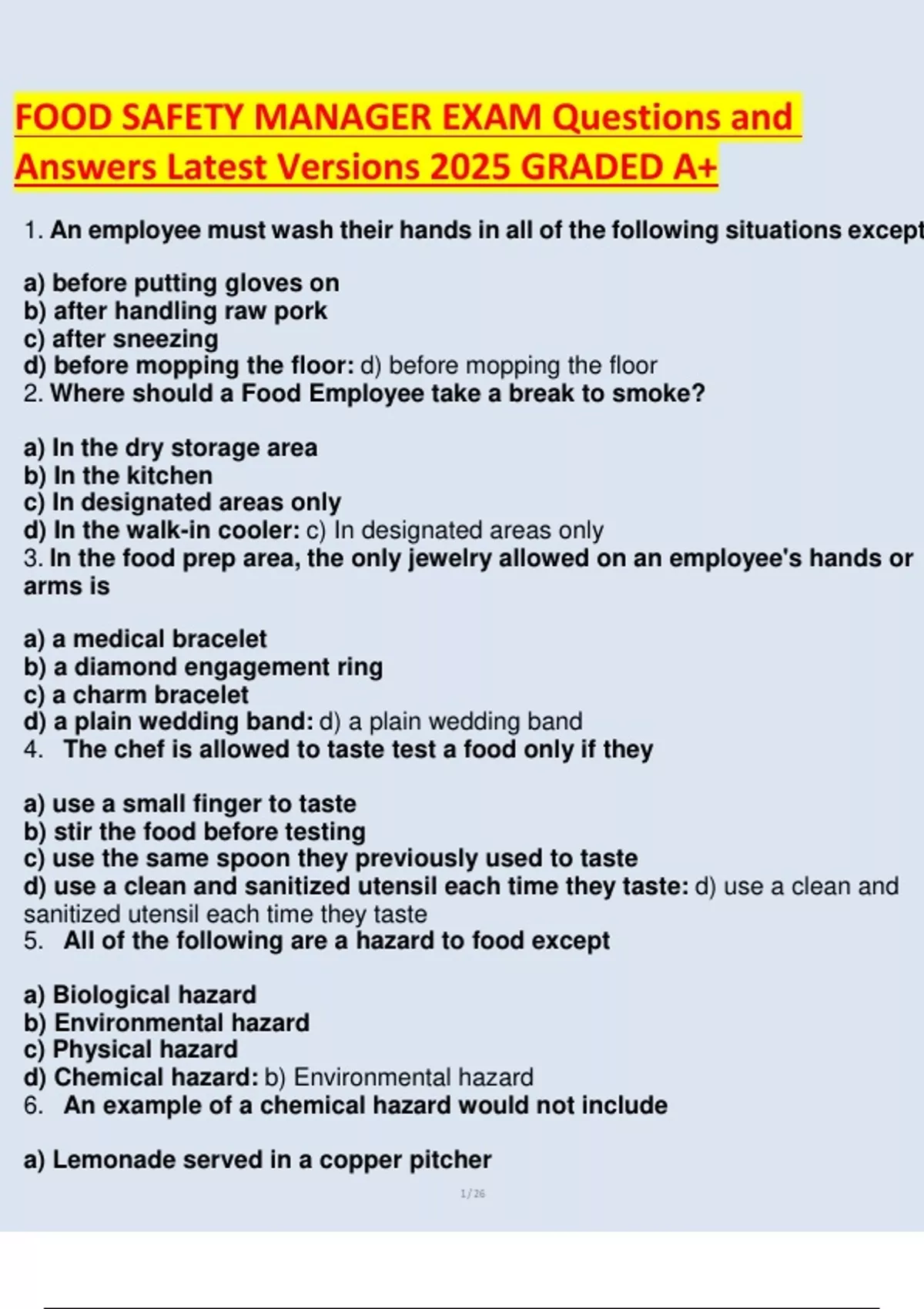 FOOD SAFETY MANAGER EXAM Questions and Answers Latest Versions 2025 GRADED A+

1. An employee must wash their hands in all of the following situations except

a) before putting gloves on
b) after handling raw pork
c) after sneezing
d) before mopping the floor: d) before mopping the floor
2. Where should a Food Employee take a break to smoke?

a) In the dry storage area
b) In the kitchen
c) In designated areas only
d) In the walk-in cooler: c) In designated areas only
3. In the food prep area, the only jewelry allowed on an employee's hands or arms is

a) a medical bracelet
b) a diamond engagement ring
c) a charm bracelet
d) a plain wedding band: d) a plain wedding band
4. The chef is allowed to taste test a food only if they

a) use a small finger to taste
b) stir the food before testing
c) use the same spoon they previously used to taste
d) use a clean and sanitized utensil each time they taste: d) use a clean and sanitized utensil each time they taste
5. All of the following are a hazard to food except

a) Biological hazard
b) Environmental hazard
c) Physical hazard
d) Chemical hazard: b) Environmental hazard
6. An example of a chemical hazard would not include

a) Lemonade served in a copper pitcher

1 / 26